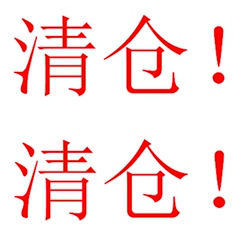 清仓！

清仓！